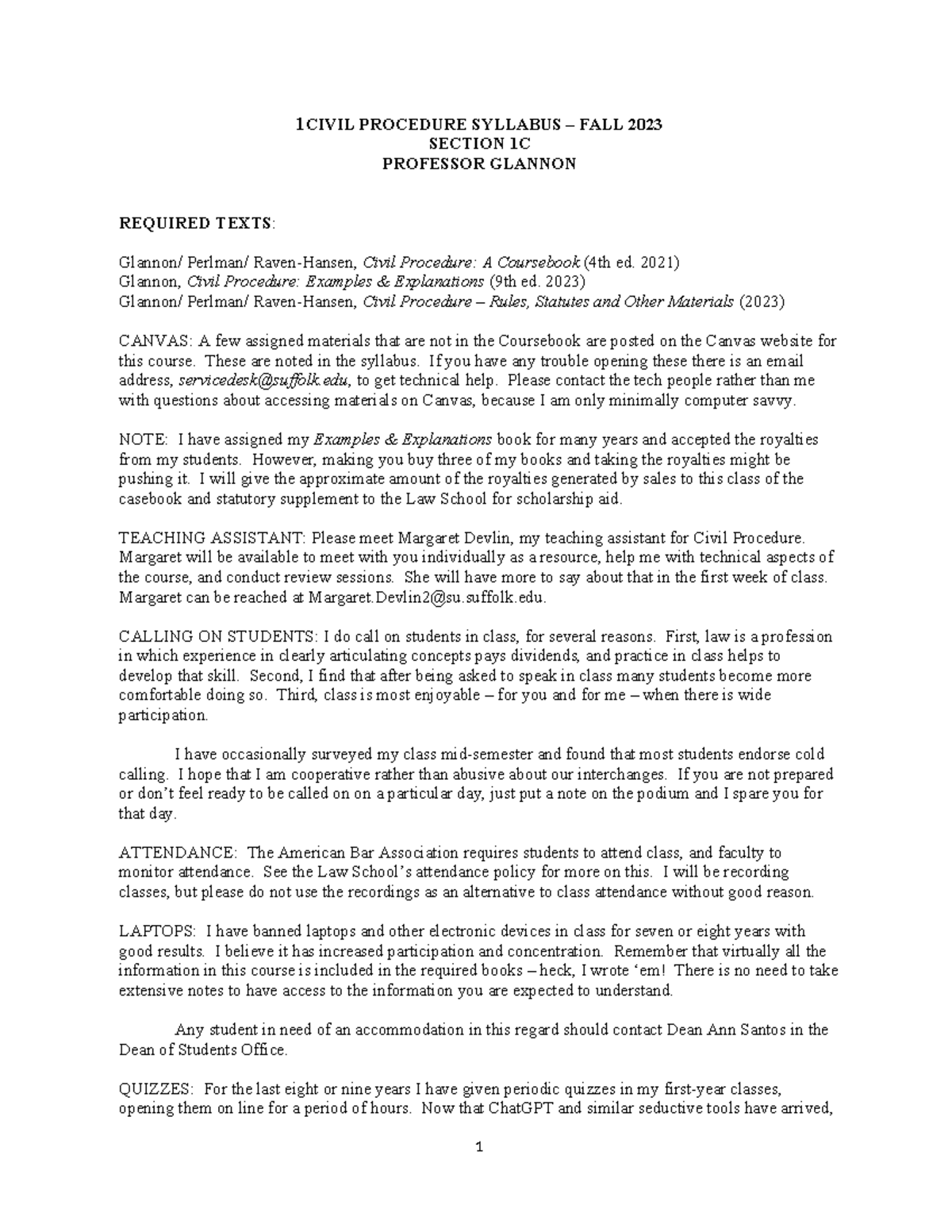 1CIVIL PROCEDURE SYLLABUS – FALL 2023
SECTION 1C
PROFESSOR GLANNON

REQUIRED TEXTS:

Glannon/ Perlman/ Raven-Hansen, Civil Procedure: A Coursebook (4th ed. 2021)
Glannon, Civil Procedure: Examples & Explanations (9th ed. 2023)
Glannon/ Perlman/ Raven-Hansen, Civil Procedure – Rules, Statutes and Other Materials (2023)

CANVAS: A few assigned materials that are not in the Coursebook are posted on the Canvas website for this course. These are noted in the syllabus. If you have any trouble opening these there is an email address, servicedesk@suffolk.edu, to get technical help. Please contact the tech people rather than me with questions about accessing materials on Canvas, because I am only minimally computer savvy.

NOTE: I have assigned my Examples & Explanations book for many years and accepted the royalties from my students. However, making you buy three of my books and taking the royalties might be pushing it. I will give the approximate amount of the royalties generated by sales to this class of the casebook and statutory supplement to the Law School for scholarship aid.

TEACHING ASSISTANT: Please meet Margaret Devlin, my teaching assistant for Civil Procedure. Margaret will be available to meet with you individually as a resource, help me with technical aspects of the course, and conduct review sessions. She will have more to say about that in the first week of class. Margaret can be reached at Margaret.Devlin2@su.suffolk.edu.

CALLING ON STUDENTS: I do call on students in class, for several reasons. First, law is a profession in which experience in clearly articulating concepts pays dividends, and practice in class helps to develop that skill. Second, I find that after being asked to speak in class many students become more comfortable doing so. Third, class is most enjoyable – for you and for me – when there is wide participation.

I have occasionally surveyed my class mid-semester and found that most students endorse cold calling. I hope that I am cooperative rather than abusive about our interchanges. If you are not prepared or don't feel ready to be called on on a particular day, just put a note on the podium and I spare you for that day.

ATTENDANCE: The American Bar Association requires students to attend class, and faculty to monitor attendance. See the Law School's attendance policy for more on this. I will be recording classes, but please do not use the recordings as an alternative to class attendance without good reason.

LAPTOPS: I have banned laptops and other electronic devices in class for seven or eight years with good results. I believe it has increased participation and concentration. Remember that virtually all the information in this course is included in the required books – heck, I wrote 'em! There is no need to take extensive notes to have access to the information you are expected to understand.

Any student in need of an accommodation in this regard should contact Dean Ann Santos in the Dean of Students Office.

QUIZZES: For the last eight or nine years I have given periodic quizzes in my first-year classes, opening them on line for a period of hours. Now that ChatGPT and similar seductive tools have arrived,

1